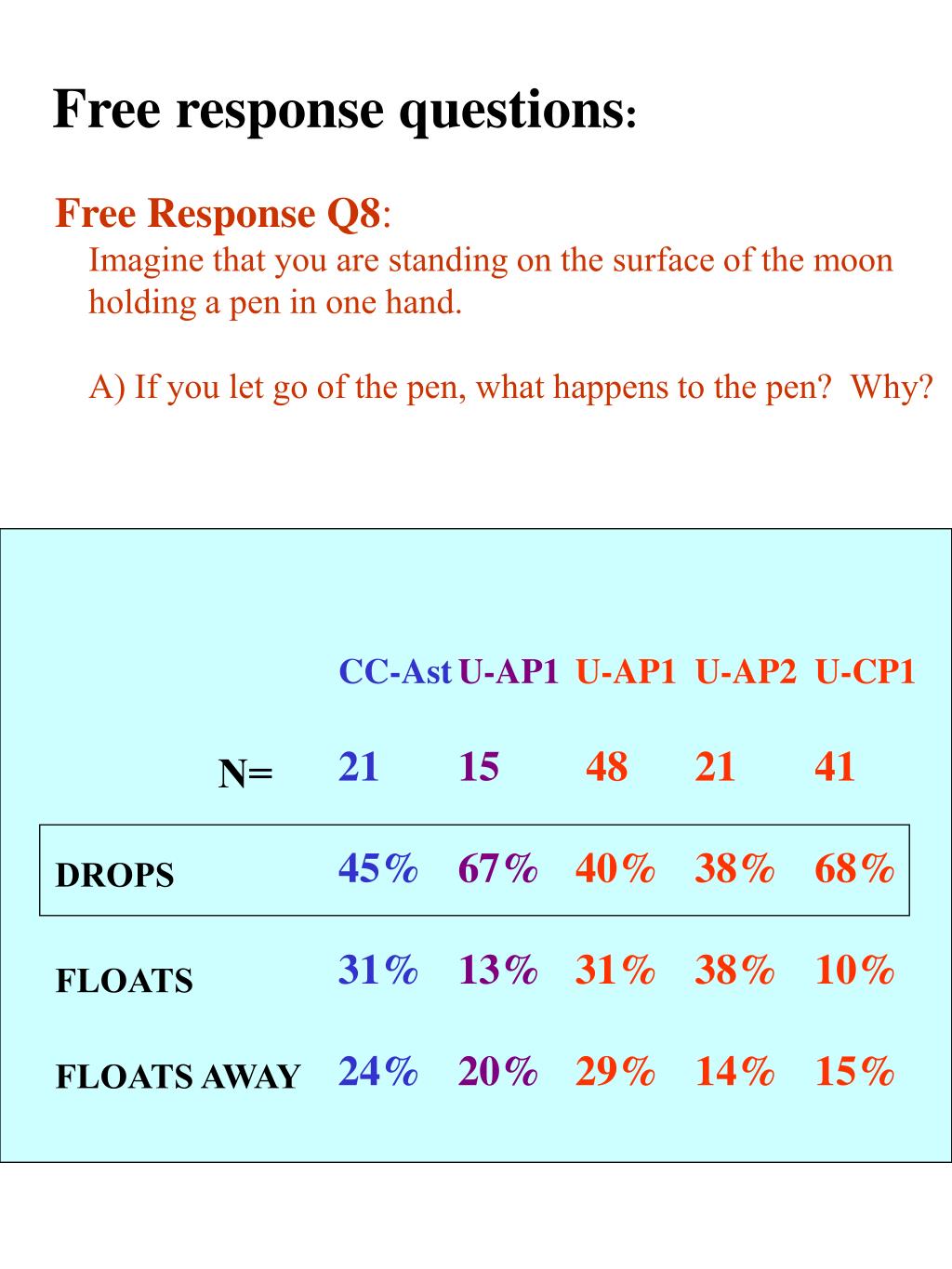 Free response questions:

Free Response Q8:
Imagine that you are standing on the surface of the moon holding a pen in one hand.

A) If you let go of the pen, what happens to the pen? Why?

| | CC-Ast | U-AP1 | U-AP1 | U-AP2 | U-CP1 |
|---|---|---|---|---|---|
| N= | 21 | 15 | 48 | 21 | 41 |
| DROPS | 45% | 67% | 40% | 38% | 68% |
| FLOATS | 31% | 13% | 31% | 38% | 10% |
| FLOATS AWAY | 24% | 20% | 29% | 14% | 15% |